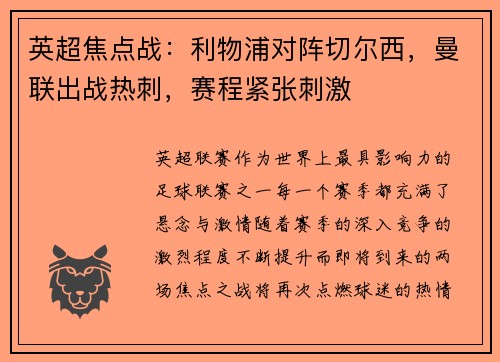 英超焦点战：利物浦对阵切尔西，曼联出战热刺，赛程紧张刺激

英超联赛作为世界上最具影响力的足球联赛之一每一个赛季都充满了悬念与激情随着赛季的深入竞争的激烈程度不断提升而即将到来的两场焦点之战将再次点燃球迷的热情